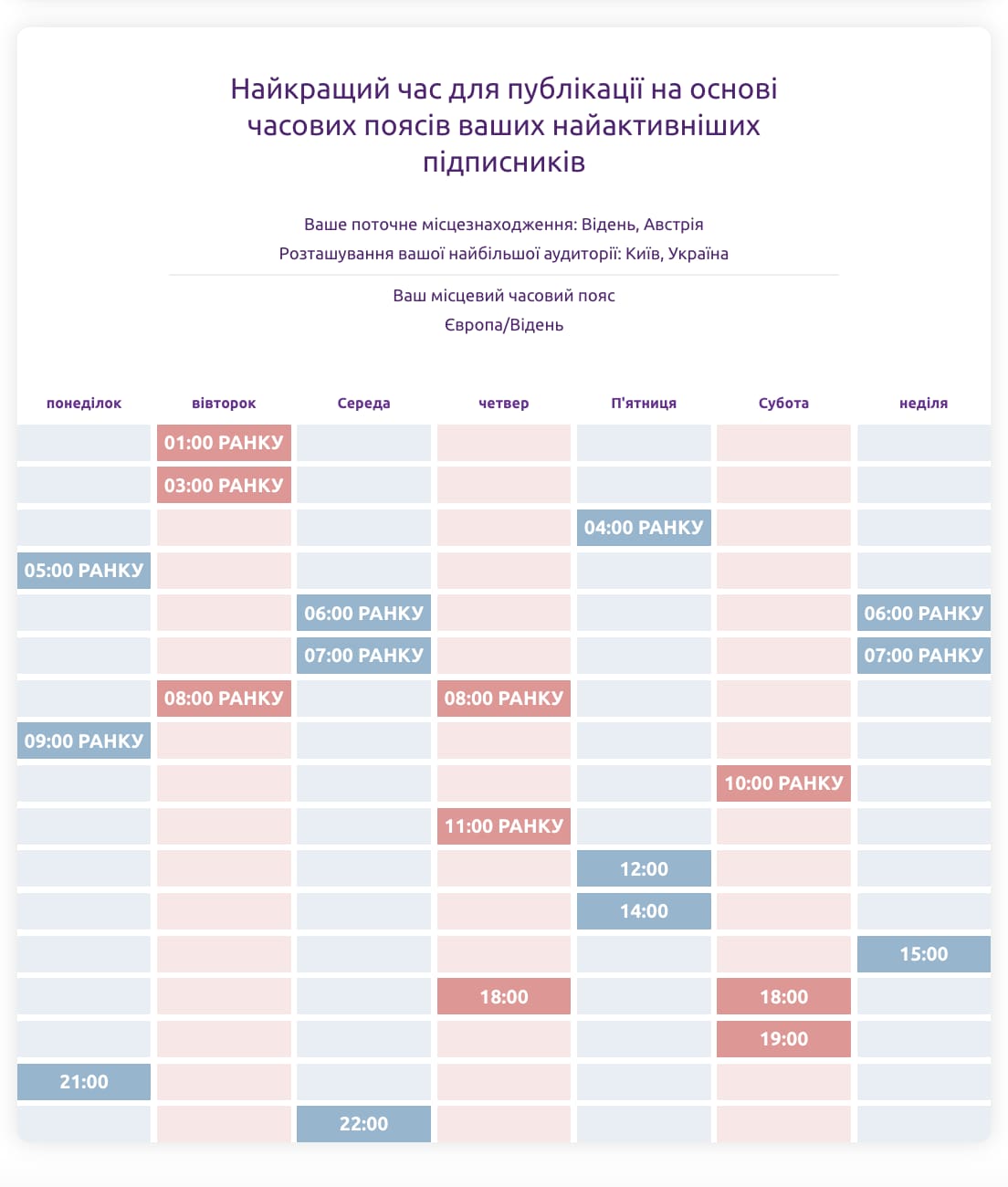 Найкращий час для публікації на основі часових поясів ваших найактивніших підписників

Ваше поточне місцезнаходження: Відень, Австрія
Розташування вашої найбільшої аудиторії: Київ, Україна

Ваш місцевий часовий пояс
Європа/Відень

| понеділок | вівторок | Середа | четвер | П'ятниця | Субота | неділя |
|---|---|---|---|---|---|---|
| | 01:00 РАНКУ | | | | | |
| | 03:00 РАНКУ | | | | | |
| | | | | 04:00 РАНКУ | | |
| 05:00 РАНКУ | | | | | | |
| | | 06:00 РАНКУ | | | | 06:00 РАНКУ |
| | | 07:00 РАНКУ | | | | 07:00 РАНКУ |
| | 08:00 РАНКУ | | 08:00 РАНКУ | | | |
| 09:00 РАНКУ | | | | | | |
| | | | | | 10:00 РАНКУ | |
| | | | 11:00 РАНКУ | | | |
| | | | | 12:00 | | |
| | | | | 14:00 | | |
| | | | | | | 15:00 |
| | | | 18:00 | | 18:00 | |
| | | | | | 19:00 | |
| 21:00 | | | | | | |
| | | 22:00 | | | | |